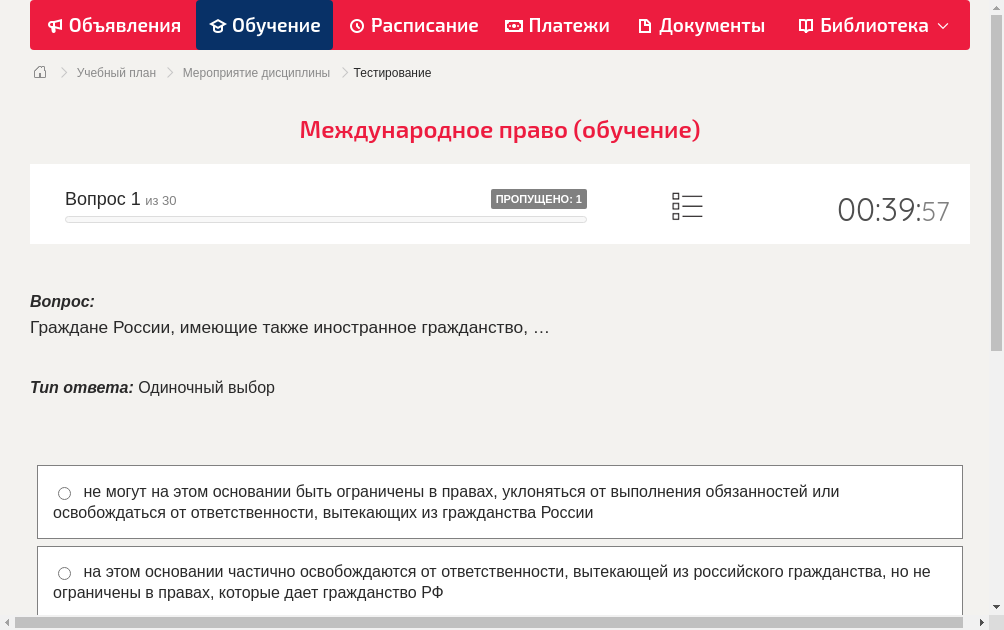 Объявления Обучение Расписание Платежи Документы Библиотека

Учебный план > Мероприятие дисциплины > Тестирование

Международное право (обучение)

Вопрос 1 из 30
ПРОПУЩЕНО: 1
00:39:57

Вопрос:
Граждане России, имеющие также иностранное гражданство, …

Тип ответа: Одиночный выбор

не могут на этом основании быть ограничены в правах, уклоняться от выполнения обязанностей или освобождаться от ответственности, вытекающих из гражданства России

на этом основании частично освобождаются от ответственности, вытекающей из российского гражданства, но не ограничены в правах, которые дает гражданство РФ